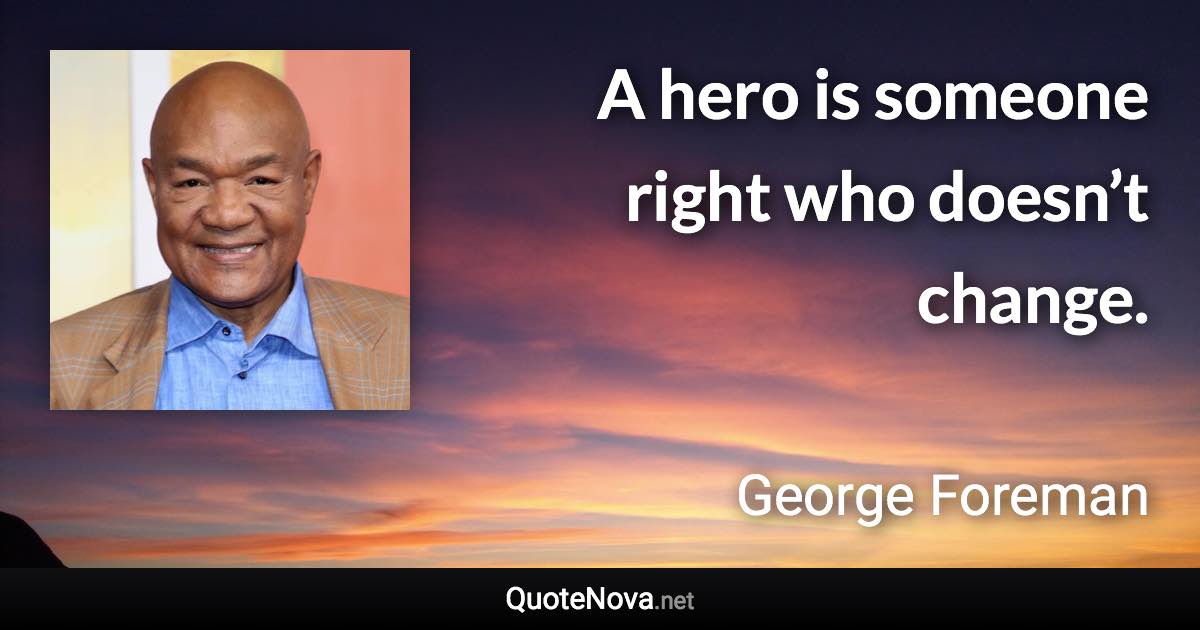 A hero is someone right who doesn’t change.

George Foreman

QuoteNova.net